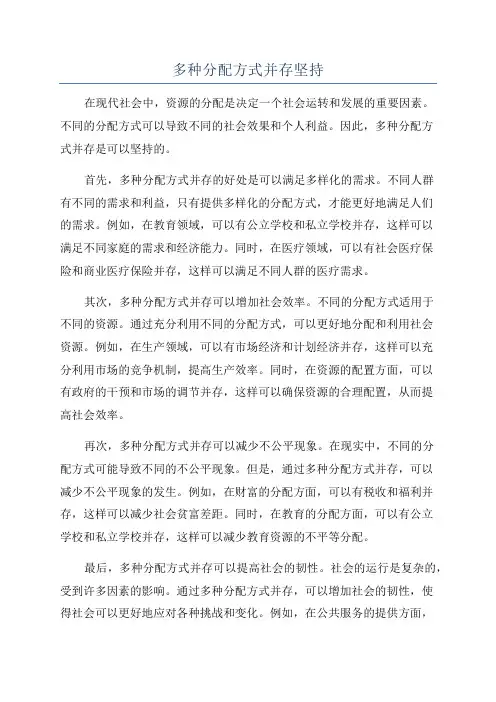 多种分配方式并存坚持

在现代社会中，资源的分配是决定一个社会运转和发展的重要因素。不同的分配方式可以导致不同的社会效果和个人利益。因此，多种分配方式并存是可以坚持的。

首先，多种分配方式并存的好处是可以满足多样化的需求。不同人群有不同的需求和利益，只有提供多样化的分配方式，才能更好地满足人们的需求。例如，在教育领域，可以有公立学校和私立学校并存，这样可以满足不同家庭的需求和经济能力。同时，在医疗领域，可以有社会医疗保险和商业医疗保险并存，这样可以满足不同人群的医疗需求。

其次，多种分配方式并存可以增加社会效率。不同的分配方式适用于不同的资源。通过充分利用不同的分配方式，可以更好地分配和利用社会资源。例如，在生产领域，可以有市场经济和计划经济并存，这样可以充分利用市场的竞争机制，提高生产效率。同时，在资源的配置方面，可以有政府的干预和市场的调节并存，这样可以确保资源的合理配置，从而提高社会效率。

再次，多种分配方式并存可以减少不公平现象。在现实中，不同的分配方式可能导致不同的不公平现象。但是，通过多种分配方式并存，可以减少不公平现象的发生。例如，在财富的分配方面，可以有税收和福利并存，这样可以减少社会贫富差距。同时，在教育的分配方面，可以有公立学校和私立学校并存，这样可以减少教育资源的不平等分配。

最后，多种分配方式并存可以提高社会的韧性。社会的运行是复杂的，受到许多因素的影响。通过多种分配方式并存，可以增加社会的韧性，使得社会可以更好地应对各种挑战和变化。例如，在公共服务的提供方面，